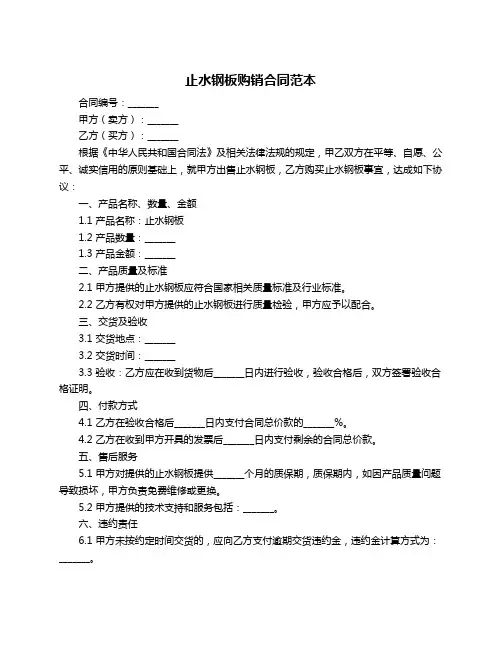 止水钢板购销合同范本

合同编号：______

甲方（卖方）：______

乙方（买方）：______

根据《中华人民共和国合同法》及相关法律法规的规定，甲乙双方在平等、自愿、公平、诚实信用的原则基础上，就甲方出售止水钢板，乙方购买止水钢板事宜，达成如下协议：

一、产品名称、数量、金额

1.1 产品名称：止水钢板

1.2 产品数量：______

1.3 产品金额：______

二、产品质量及标准

2.1 甲方提供的止水钢板应符合国家相关质量标准及行业标准。

2.2 乙方有权对甲方提供的止水钢板进行质量检验，甲方应予以配合。

三、交货及验收

3.1 交货地点：______

3.2 交货时间：______

3.3 验收：乙方应在收到货物后______日内进行验收，验收合格后，双方签署验收合格证明。

四、付款方式

4.1 乙方在验收合格后______日内支付合同总价款的______%。

4.2 乙方在收到甲方开具的发票后______日内支付剩余的合同总价款。

五、售后服务

5.1 甲方对提供的止水钢板提供______个月的质保期，质保期内，如因产品质量问题导致损坏，甲方负责免费维修或更换。

5.2 甲方提供的技术支持和服务包括：______。

六、违约责任

6.1 甲方未按约定时间交货的，应向乙方支付逾期交货违约金，违约金计算方式为：______。